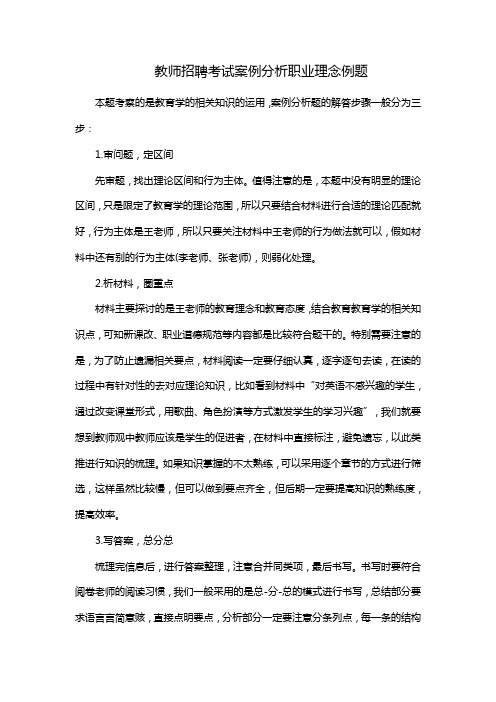 教师招聘考试案例分析职业理念例题

本题考察的是教育学的相关知识的运用，案例分析题的解答步骤一般分为三步：

1.审问题，定区间

先审题，找出理论区间和行为主体。值得注意的是，本题中没有明显的理论区间，只是限定了教育学的理论范围，所以只要结合材料进行合适的理论匹配就好，行为主体是王老师，所以只要关注材料中王老师的行为做法就可以，假如材料中还有别的行为主体(李老师、张老师)，则弱化处理。

2.析材料，圈重点

材料主要探讨的是王老师的教育理念和教育态度，结合教育教育学的相关知识点，可知新课改、职业道德规范等内容都是比较符合题干的。特别需要注意的是，为了防止遗漏相关要点，材料阅读一定要仔细认真，逐字逐句去读，在读的过程中有针对性的去对应理论知识，比如看到材料中“对英语不感兴趣的学生，通过改变课堂形式，用歌曲、角色扮演等方式激发学生的学习兴趣”，我们就要想到教师观中教师应该是学生的促进者，在材料中直接标注，避免遗忘，以此类推进行知识的梳理。如果知识掌握的不太熟练，可以采用逐个章节的方式进行筛选，这样虽然比较慢，但可以做到要点齐全，但后期一定要提高知识的熟练度，提高效率。

3.写答案，总分总

梳理完信息后，进行答案整理，注意合并同类项，最后书写。书写时要符合阅卷老师的阅读习惯，我们一般采用的是总-分-总的模式进行书写，总结部分要求语言言简意赅，直接点明要点，分析部分一定要注意分条列点，每一条的结构